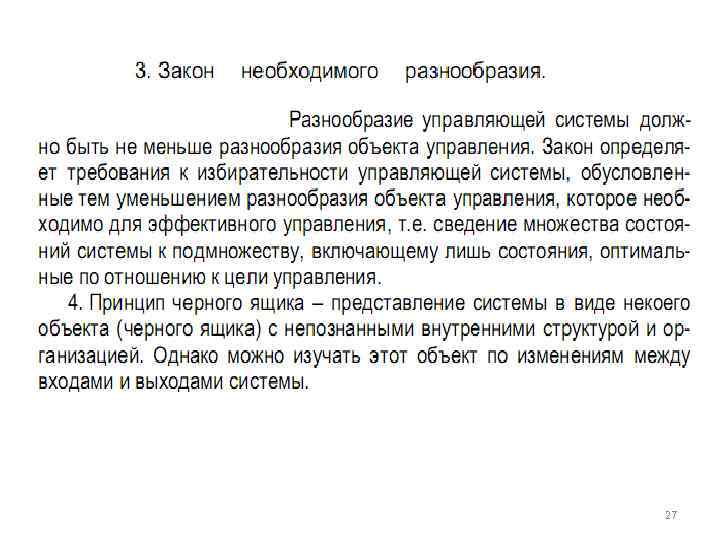 3. Закон необходимого разнообразия.

Разнообразие управляющей системы должно быть не меньше разнообразия объекта управления. Закон определяет требования к избирательности управляющей системы, обусловленные тем уменьшением разнообразия объекта управления, которое необходимо для эффективного управления, т.е. сведение множества состояний системы к подмножеству, включающему лишь состояния, оптимальные по отношению к цели управления.

4. Принцип черного ящика – представление системы в виде некоего объекта (черного ящика) с непознанными внутренними структурой и организацией. Однако можно изучать этот объект по изменениям между входами и выходами системы.

27